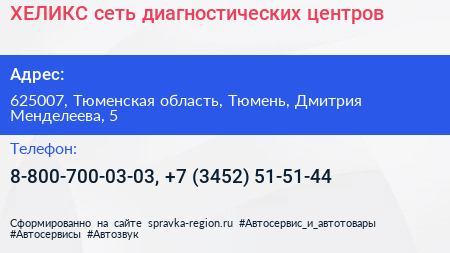 ХЕЛИКС сеть диагностических центров

Адрес:

625007, Тюменская область, Тюмень, Дмитрия Менделеева, 5

Телефон:

8-800-700-03-03, +7 (3452) 51-51-44

Сформированно на сайте spravka-region.ru #Автосервис_и_автотовары #Автосервисы #Автозвук